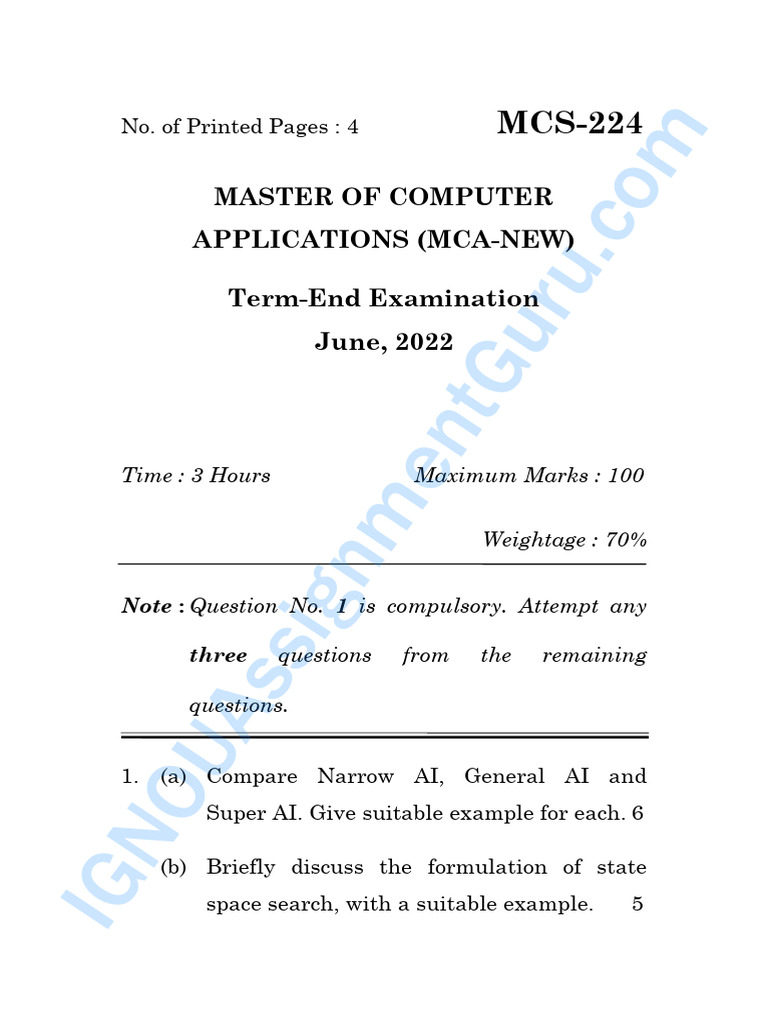 No. of Printed Pages : 4

MCS-224

MASTER OF COMPUTER APPLICATIONS (MCA-NEW)

Term-End Examination

June, 2022

Time : 3 Hours

Maximum Marks : 100

Weightage : 70%

Note : Question No. 1 is compulsory. Attempt any three questions from the remaining questions.

1. (a) Compare Narrow AI, General AI and Super AI. Give suitable example for each. 6

(b) Briefly discuss the formulation of state space search, with a suitable example. 5

IGNOUAssignmentGuru.com